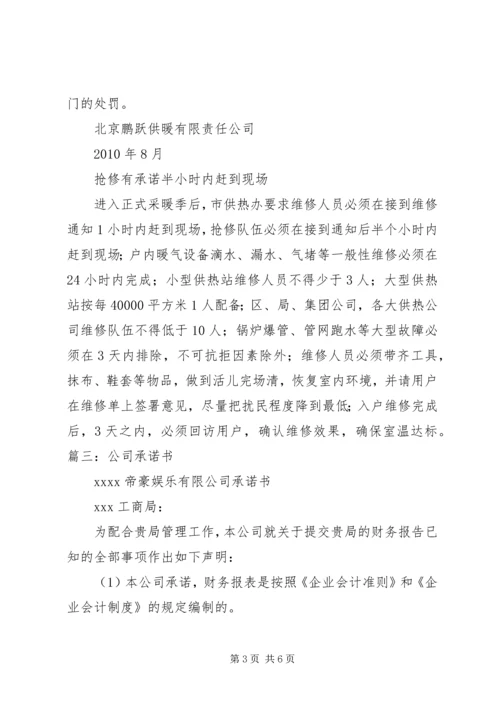 门的处罚。

北京鹏跃供暖有限责任公司

2010 年 8 月

抢修有承诺半小时内赶到现场

进入正式采暖季后，市供热办要求维修人员必须在接到维修通知 1 小时内赶到现场，抢修队伍必须在接到通知后半个小时内赶到现场；户内暖气设备滴水、漏水、气堵等一般性维修必须在 24 小时内完成；小型供热站维修人员不得少于 3 人；大型供热站按每 40000 平方米 1 人配备；区、局、集团公司，各大供热公司维修队伍不得低于 10 人；锅炉爆管、管网跑水等大型故障必须在 3 天内排除，不可抗拒因素除外；维修人员必须带齐工具，抹布、鞋套等物品，做到活儿完场清，恢复室内环境，并请用户在维修单上签署意见，尽量把扰民程度降到最低；入户维修完成后，3 天之内，必须回访用户，确认维修效果，确保室温达标。

篇三：公司承诺书

xxxx 帝豪娱乐有限公司承诺书

xxx 工商局：

为配合贵局管理工作，本公司就关于提交贵局的财务报告已知的全部事项作出如下声明：

（1）本公司承诺，财务报表是按照《企业会计准则》和《企业会计制度》的规定编制的。

第 3 页 共 6 页